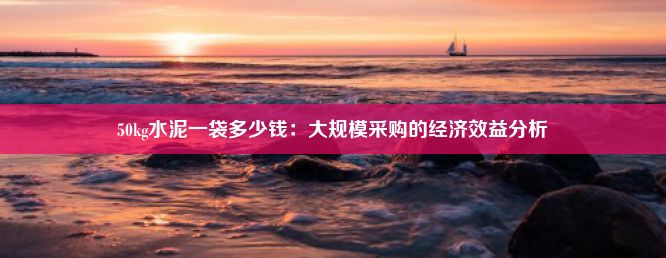 50kg水泥一袋多少钱：大规模采购的经济效益分析